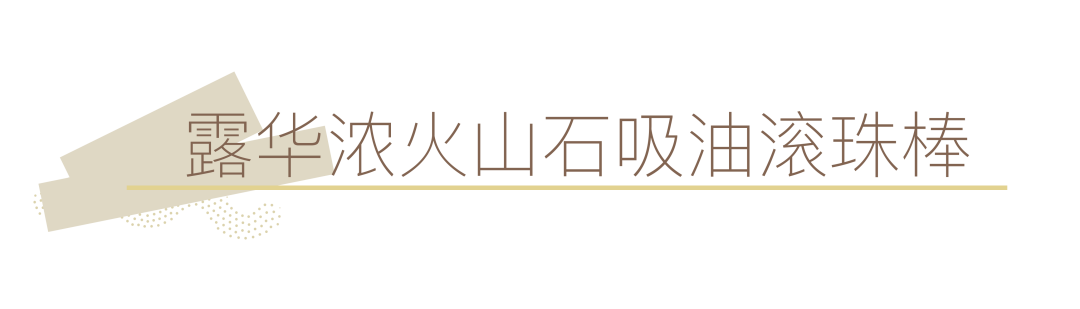 露华浓火山石吸油滚珠棒